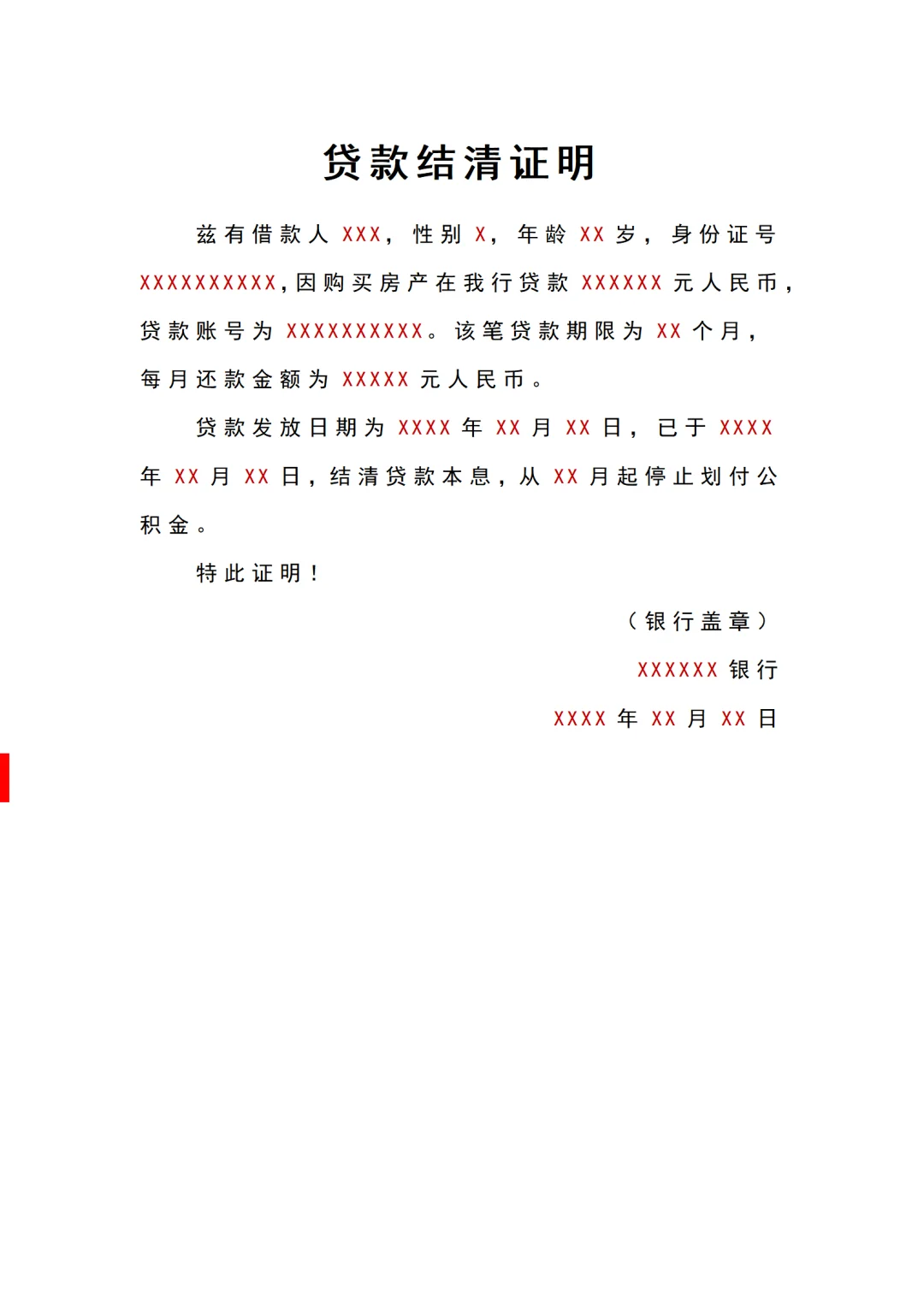 贷款结清证明

兹有借款人XXX，性别X，年龄XX岁，身份证号XXXXXXXXXX,因购买房产在我行贷款XXXXXX元人民币，贷款账号为XXXXXXXXXX。该笔贷款期限为XX个月，每月还款金额为XXXXX元人民币。

贷款发放日期为XXXX年XX月XX日，已于XXXX年XX月XX日，结清贷款本息，从XX月起停止划付公积金。

特此证明！

（银行盖章）

XXXXXX银行

XXXX年XX月XX日